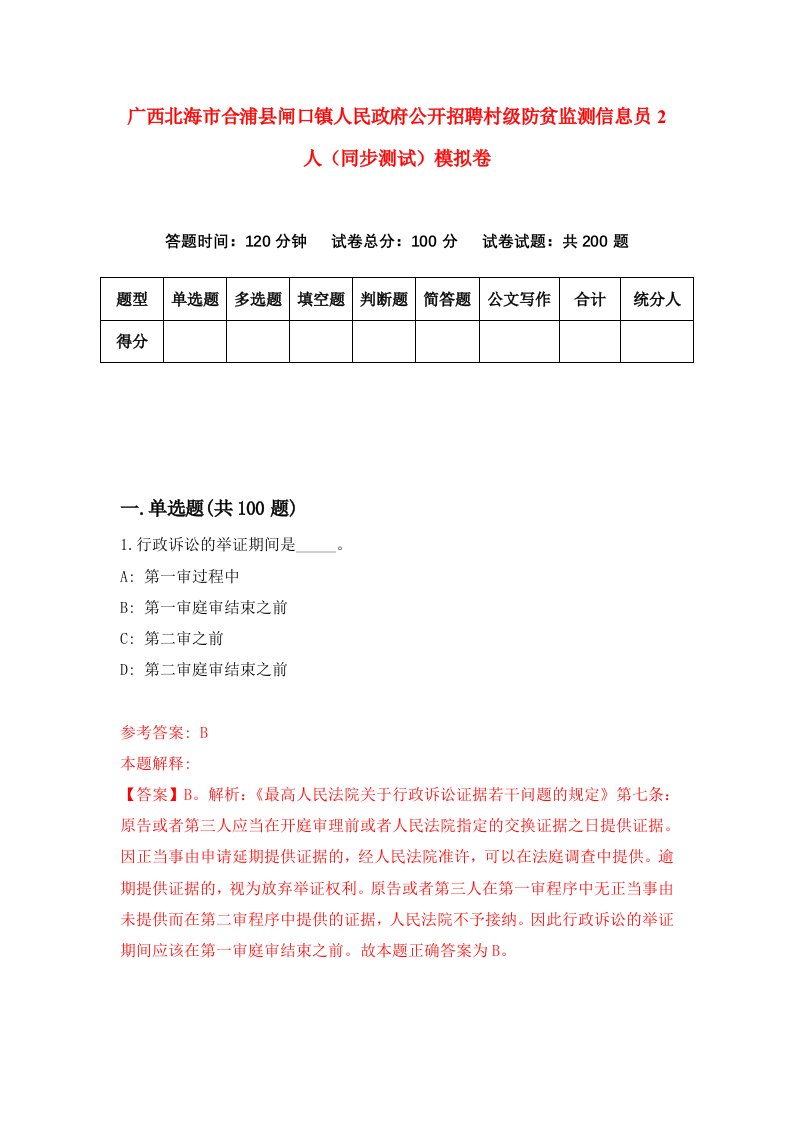 广西北海市合浦县闸口镇人民政府公开招聘村级防贫监测信息员2人（同步测试）模拟卷

答题时间：120分钟　试卷总分：100分　试卷试题：共200题

| 题型 | 单选题 | 多选题 | 填空题 | 判断题 | 简答题 | 公文写作 | 合计 | 统分人 |
|---|---|---|---|---|---|---|---|---|
| 得分 | | | | | | | | |

一.单选题(共100题)

1.行政诉讼的举证期间是_____。

A: 第一审过程中

B: 第一审庭审结束之前

C: 第二审之前

D: 第二审庭审结束之前

参考答案: B

本题解释:

【答案】B。解析:《最高人民法院关于行政诉讼证据若干问题的规定》第七条：原告或者第三人应当在开庭审理前或者人民法院指定的交换证据之日提供证据。因正当事由申请延期提供证据的，经人民法院准许，可以在法庭调查中提供。逾期提供证据的，视为放弃举证权利。原告或者第三人在第一审程序中无正当事由未提供而在第二审程序中提供的证据，人民法院不予接纳。因此行政诉讼的举证期间应该在第一审庭审结束之前。故本题正确答案为B。